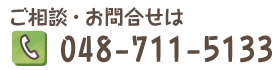 ご相談・お問合せは

048-711-5133